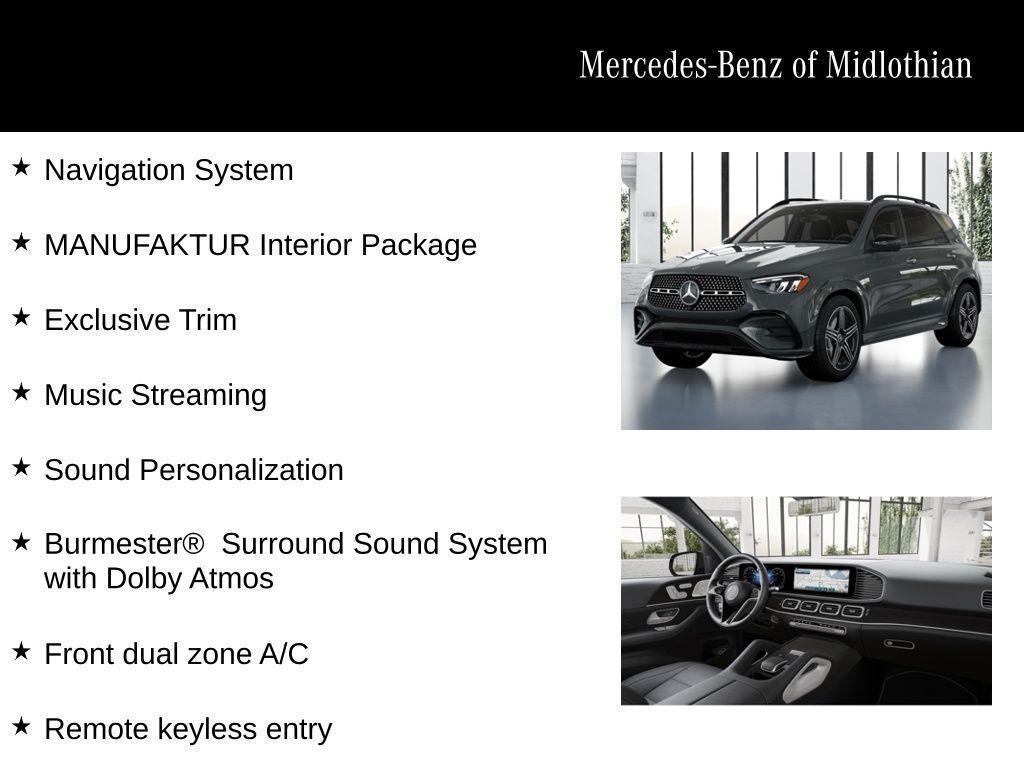 Mercedes-Benz of Midlothian

★ Navigation System

★ MANUFAKTUR Interior Package

★ Exclusive Trim

★ Music Streaming

★ Sound Personalization

★ Burmester®  Surround Sound System with Dolby Atmos

★ Front dual zone A/C

★ Remote keyless entry